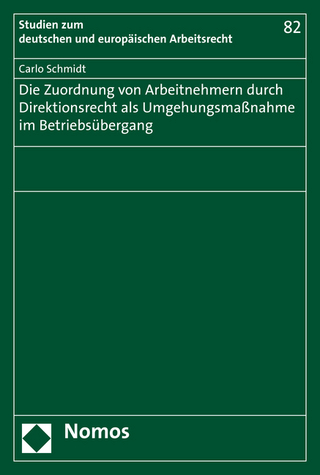 Studien zum
deutschen und europäischen Arbeitsrecht

82

Carlo Schmidt

Die Zuordnung von Arbeitnehmern durch Direktionsrecht als Umgehungsmaßnahme im Betriebsübergang

Nomos